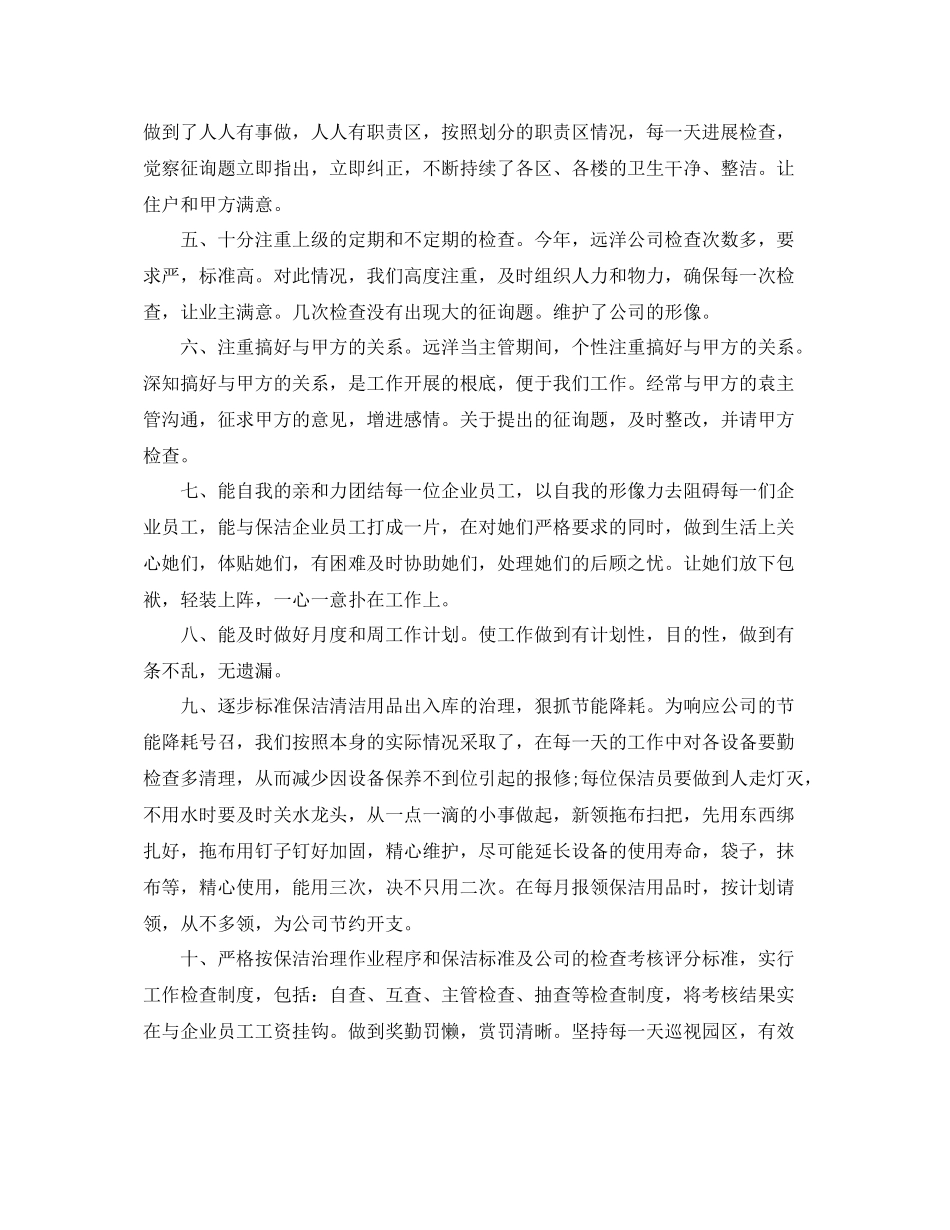 做到了人人有事做，人人有职责区，按照划分的职责区情况，每一天进展检查，觉察征询题立即指出，立即纠正，不断持续了各区、各楼的卫生干净、整洁。让住户和甲方满意。

五、十分注重上级的定期和不定期的检查。今年，远洋公司检查次数多，要求严，标准高。对此情况，我们高度注重，及时组织人力和物力，确保每一次检查，让业主满意。几次检查没有出现大的征询题。维护了公司的形像。

六、注重搞好与甲方的关系。远洋当主管期间，个性注重搞好与甲方的关系。深知搞好与甲方的关系，是工作开展的根底，便于我们工作。经常与甲方的袁主管沟通，征求甲方的意见，增进感情。关于提出的征询题，及时整改，并请甲方检查。

七、能自我的亲和力团结每一位企业员工，以自我的形像力去阻碍每一们企业员工，能与保洁企业员工打成一片，在对她们严格要求的同时，做到生活上关心她们，体贴她们，有困难及时协助她们，处理她们的后顾之忧。让她们放下包袱，轻装上阵，一心一意扑在工作上。

八、能及时做好月度和周工作计划。使工作做到有计划性，目的性，做到有条不乱，无遗漏。

九、逐步标准保洁清洁用品出入库的治理，狠抓节能降耗。为响应公司的节能降耗号召，我们按照本身的实际情况采取了，在每一天的工作中对各设备要勤检查多清理，从而减少因设备保养不到位引起的报修;每位保洁员要做到人走灯灭，不用水时要及时关水龙头，从一点一滴的小事做起，新领拖布扫把，先用东西绑扎好，拖布用钉子钉好加固，精心维护，尽可能延长设备的使用寿命，袋子，抹布等，精心使用，能用三次，决不只用二次。在每月报领保洁用品时，按计划请领，从不多领，为公司节约开支。

十、严格按保洁治理作业程序和保洁标准及公司的检查考核评分标准，实行工作检查制度，包括：自查、互查、主管检查、抽查等检查制度，将考核结果实在与企业员工工资挂钩。做到奖勤罚懒，赏罚清晰。坚持每一天巡视园区，有效